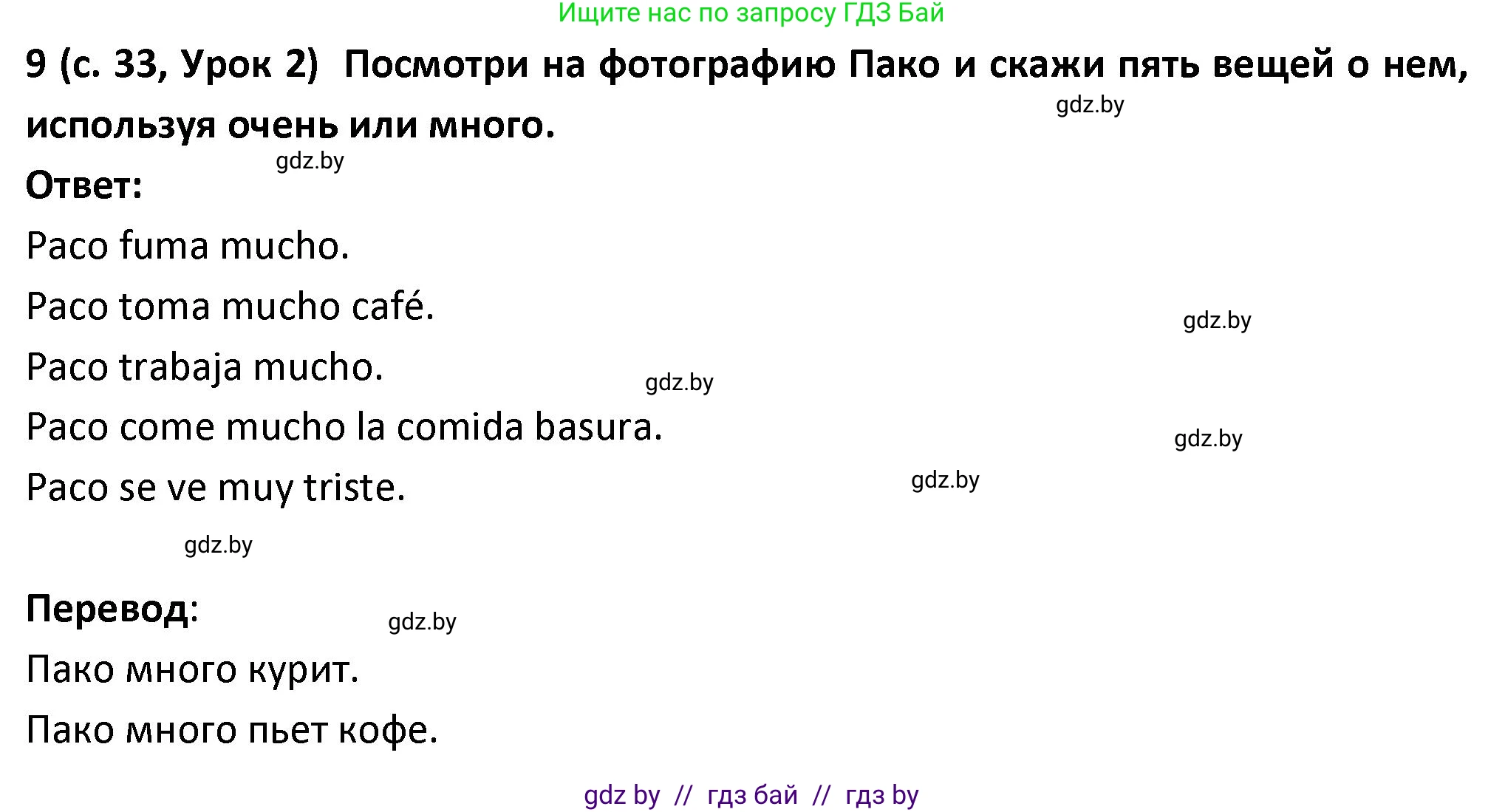 Ищите нас по запросу ГДЗ Бай

9 (с. 33, Урок 2) Посмотри на фотографию Пако и скажи пять вещей о нем, используя очень или много.

gdz.by

gdz.by

Ответ:

Paco fuma mucho.

Paco toma mucho café.

gdz.by

Paco trabaja mucho.

gdz.by

Paco come mucho la comida basura.

gdz.by

Paco se ve muy triste.

gdz.by

gdz.by

Перевод:

gdz.by

Пако много курит.

Пако много пьет кофе.

gdz by // гдз бай // гдз by